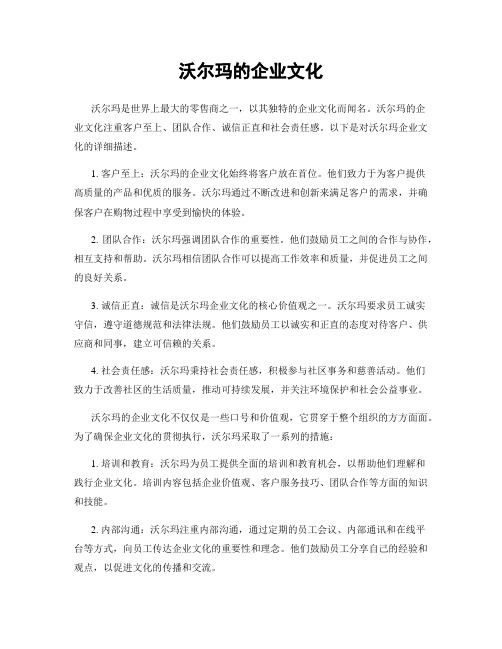 沃尔玛的企业文化

沃尔玛是世界上最大的零售商之一，以其独特的企业文化而闻名。沃尔玛的企业文化注重客户至上、团队合作、诚信正直和社会责任感。以下是对沃尔玛企业文化的详细描述。

1. 客户至上：沃尔玛的企业文化始终将客户放在首位。他们致力于为客户提供高质量的产品和优质的服务。沃尔玛通过不断改进和创新来满足客户的需求，并确保客户在购物过程中享受到愉快的体验。

2. 团队合作：沃尔玛强调团队合作的重要性。他们鼓励员工之间的合作与协作，相互支持和帮助。沃尔玛相信团队合作可以提高工作效率和质量，并促进员工之间的良好关系。

3. 诚信正直：诚信是沃尔玛企业文化的核心价值观之一。沃尔玛要求员工诚实守信，遵守道德规范和法律法规。他们鼓励员工以诚实和正直的态度对待客户、供应商和同事，建立可信赖的关系。

4. 社会责任感：沃尔玛秉持社会责任感，积极参与社区事务和慈善活动。他们致力于改善社区的生活质量，推动可持续发展，并关注环境保护和社会公益事业。

沃尔玛的企业文化不仅仅是一些口号和价值观，它贯穿于整个组织的方方面面。为了确保企业文化的贯彻执行，沃尔玛采取了一系列的措施：

1. 培训和教育：沃尔玛为员工提供全面的培训和教育机会，以帮助他们理解和践行企业文化。培训内容包括企业价值观、客户服务技巧、团队合作等方面的知识和技能。

2. 内部沟通：沃尔玛注重内部沟通，通过定期的员工会议、内部通讯和在线平台等方式，向员工传达企业文化的重要性和理念。他们鼓励员工分享自己的经验和观点，以促进文化的传播和交流。